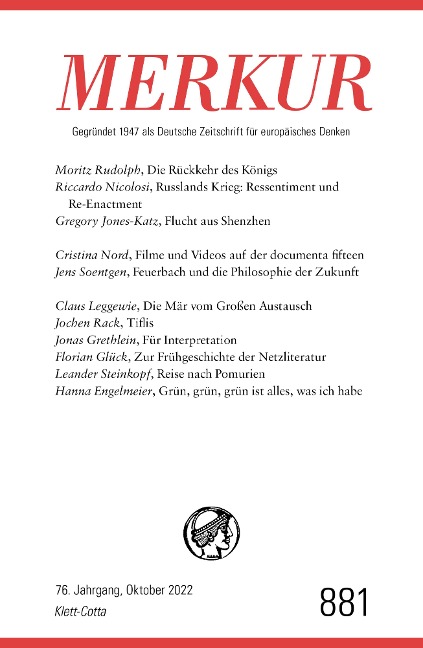 MERKUR

Gegründet 1947 als Deutsche Zeitschrift für europäisches Denken

Moritz Rudolph, Die Rückkehr des Königs
Riccardo Nicolosi, Russlands Krieg: Ressentiment und Re-Enactment
Gregory Jones-Katz, Flucht aus Shenzhen

Cristina Nord, Filme und Videos auf der documenta fifteen
Jens Soentgen, Feuerbach und die Philosophie der Zukunft

Claus Leggewie, Die Mär vom Großen Austausch
Jochen Rack, Tiflis
Jonas Grethlein, Für Interpretation
Florian Glück, Zur Frühgeschichte der Netzliteratur
Leander Steinkopf, Reise nach Pomurien
Hanna Engelmeier, Grün, grün, grün ist alles, was ich habe

76. Jahrgang, Oktober 2022
Klett-Cotta

881